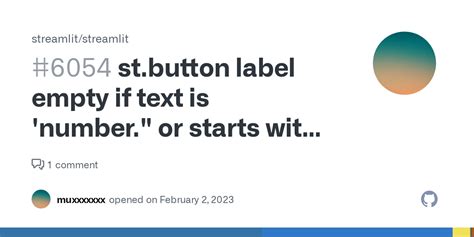 streamlit/streamlit

#6054 st.button label empty if text is 'number." or starts wit...

1 comment

muxxxxxxx opened on February 2, 2023